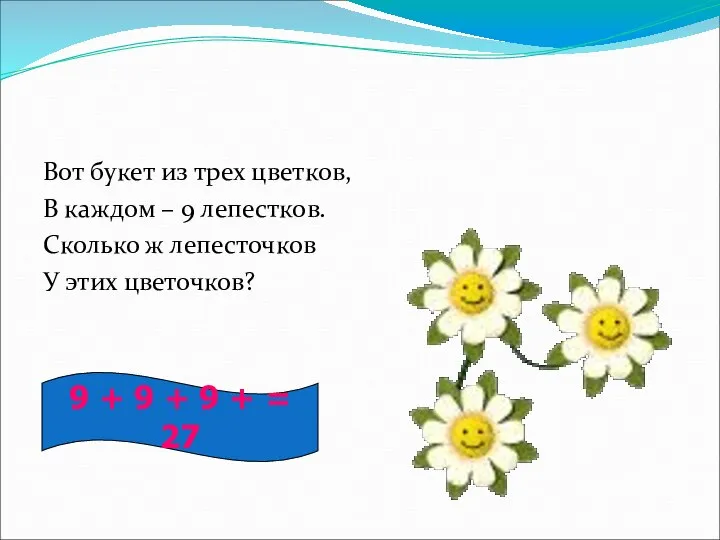 Вот букет из трех цветков,
В каждом – 9 лепестков.
Сколько ж лепесточков
У этих цветочков?

$9 + 9 + 9 + = 27$